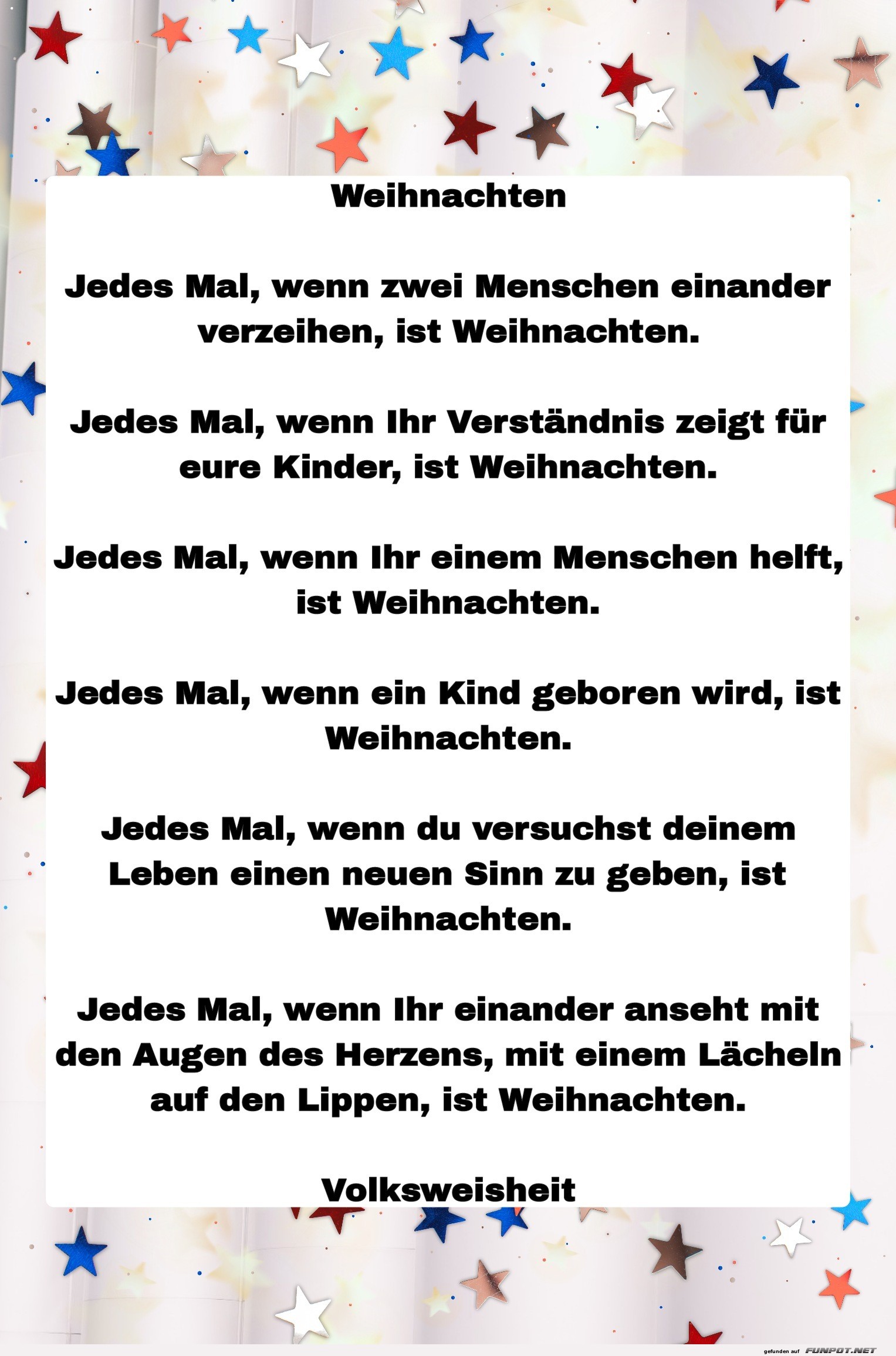 Weihnachten

Jedes Mal, wenn zwei Menschen einander verzeihen, ist Weihnachten.

Jedes Mal, wenn Ihr Verständnis zeigt für eure Kinder, ist Weihnachten.

Jedes Mal, wenn Ihr einem Menschen helft, ist Weihnachten.

Jedes Mal, wenn ein Kind geboren wird, ist Weihnachten.

Jedes Mal, wenn du versuchst deinem Leben einen neuen Sinn zu geben, ist Weihnachten.

Jedes Mal, wenn Ihr einander anseht mit den Augen des Herzens, mit einem Lächeln auf den Lippen, ist Weihnachten.

Volksweisheit

gefunden auf FUNPOT.NET